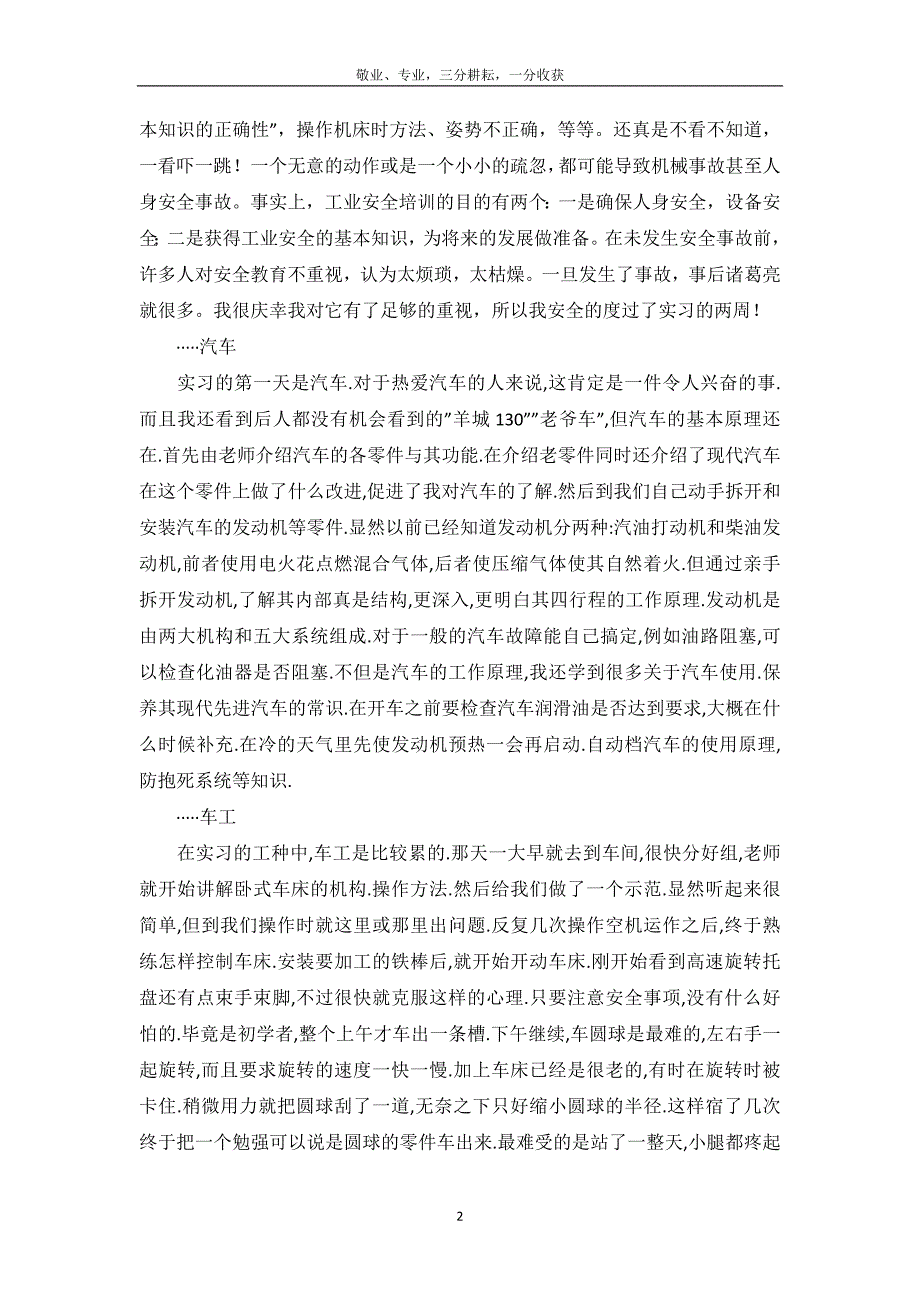 敬业、专业，三分耕耘，一分收获

本知识的正确性”，操作机床时方法、姿势不正确，等等。还真是不看不知道，一看吓一跳！一个无意的动作或是一个小小的疏忽，都可能导致机械事故甚至人身安全事故。事实上，工业安全培训的目的有两个：一是确保人身安全，设备安全；二是获得工业安全的基本知识，为将来的发展做准备。在未发生安全事故前，许多人对安全教育不重视，认为太烦琐，太枯燥。一旦发生了事故，事后诸葛亮就很多。我很庆幸我对它有了足够的重视，所以我安全的度过了实习的两周！

·····汽车

实习的第一天是汽车.对于热爱汽车的人来说,这肯定是一件令人兴奋的事.而且我还看到后人都没有机会看到的”羊城 130””老爷车”,但汽车的基本原理还在.首先由老师介绍汽车的各零件与其功能.在介绍老零件同时还介绍了现代汽车在这个零件上做了什么改进,促进了我对汽车的了解.然后到我们自己动手拆开和安装汽车的发动机等零件.显然以前已经知道发动机分两种:汽油打动机和柴油发动机,前者使用电火花点燃混合气体,后者使压缩气体使其自然着火.但通过亲手拆开发动机,了解其内部真是结构,更深入,更明白其四行程的工作原理.发动机是由两大机构和五大系统组成.对于一般的汽车故障能自己搞定,例如油路阻塞,可以检查化油器是否阻塞.不但是汽车的工作原理,我还学到很多关于汽车使用.保养其现代先进汽车的常识.在开车之前要检查汽车润滑油是否达到要求,大概在什么时候补充.在冷的天气里先使发动机预热一会再启动.自动档汽车的使用原理,防抱死系统等知识.

·····车工

在实习的工种中,车工是比较累的.那天一大早就去到车间,很快分好组,老师就开始讲解卧式车床的机构.操作方法.然后给我们做了一个示范.显然听起来很简单,但到我们操作时就这里或那里出问题.反复几次操作空机运作之后,终于熟练怎样控制车床.安装要加工的铁棒后,就开始开动车床.刚开始看到高速旋转托盘还有点束手束脚,不过很快就克服这样的心理.只要注意安全事项,没有什么好怕的.毕竟是初学者,整个上午才车出一条槽.下午继续,车圆球是最难的,左右手一起旋转,而且要求旋转的速度一快一慢.加上车床已经是很老的,有时在旋转时被卡住.稍微用力就把圆球刮了一道,无奈之下只好缩小圆球的半径.这样宿了几次终于把一个勉强可以说是圆球的零件车出来.最难受的是站了一整天,小腿都疼起

2